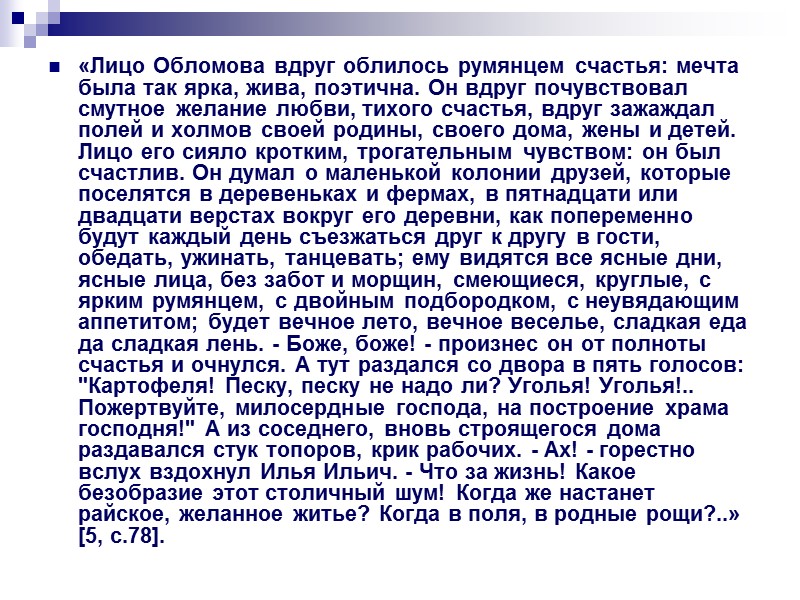 «Лицо Обломова вдруг облилось румянцем счастья: мечта была так ярка, жива, поэтична. Он вдруг почувствовал смутное желание любви, тихого счастья, вдруг зажаждал полей и холмов своей родины, своего дома, жены и детей. Лицо его сияло кротким, трогательным чувством: он был счастлив. Он думал о маленькой колонии друзей, которые поселятся в деревеньках и фермах, в пятнадцати или двадцати верстах вокруг его деревни, как попеременно будут каждый день съезжаться друг к другу в гости, обедать, ужинать, танцевать; ему видятся все ясные дни, ясные лица, без забот и морщин, смеющиеся, круглые, с ярким румянцем, с двойным подбородком, с неувядающим аппетитом; будет вечное лето, вечное веселье, сладкая еда да сладкая лень. - Боже, боже! - произнес он от полноты счастья и очнулся. А тут раздался со двора в пять голосов: "Картофеля! Песку, песку не надо ли? Уголья! Уголья!.. Пожертвуйте, милосердные господа, на построение храма господня!" А из соседнего, вновь строящегося дома раздавался стук топоров, крик рабочих. - Ах! - горестно вслух вздохнул Илья Ильич. - Что за жизнь! Какое безобразие этот столичный шум! Когда же настанет райское, желанное житье? Когда в поля, в родные рощи?..» [5, с.78].